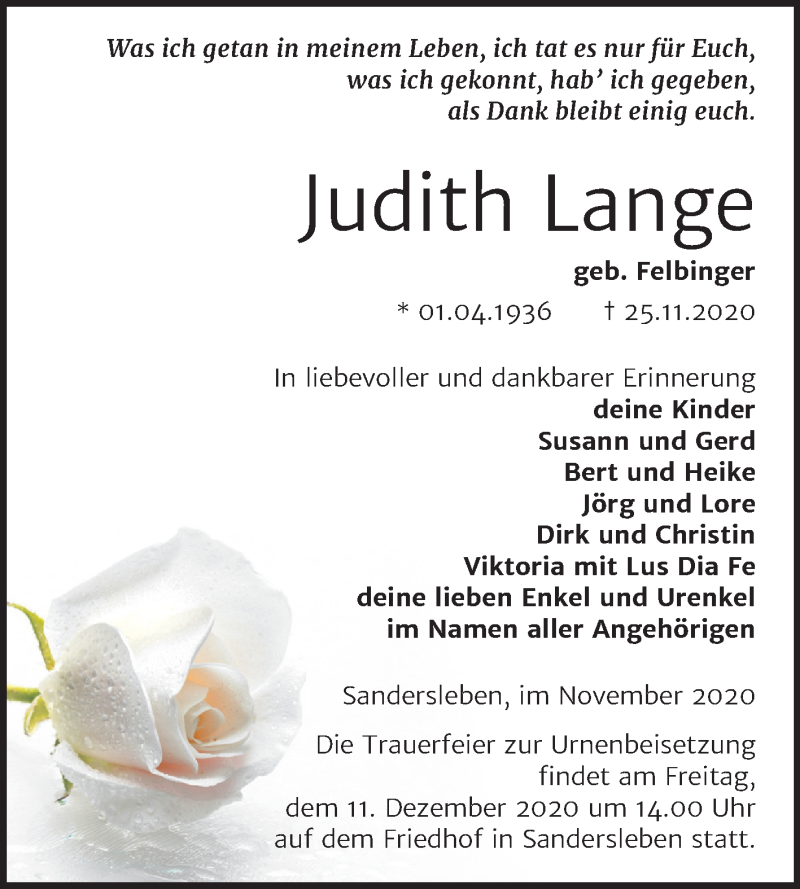 Was ich getan in meinem Leben, ich tat es nur für Euch,
was ich gekonnt, hab' ich gegeben,
als Dank bleibt einig euch.

Judith Lange

geb. Felbinger

* 01.04.1936 † 25.11.2020

In liebevoller und dankbarer Erinnerung
deine Kinder
Susann und Gerd
Bert und Heike
Jörg und Lore
Dirk und Christin
Viktoria mit Lus Dia Fe
deine lieben Enkel und Urenkel
im Namen aller Angehörigen

Sandersleben, im November 2020

Die Trauerfeier zur Urnenbeisetzung findet am Freitag, dem 11. Dezember 2020 um 14.00 Uhr auf dem Friedhof in Sandersleben statt.